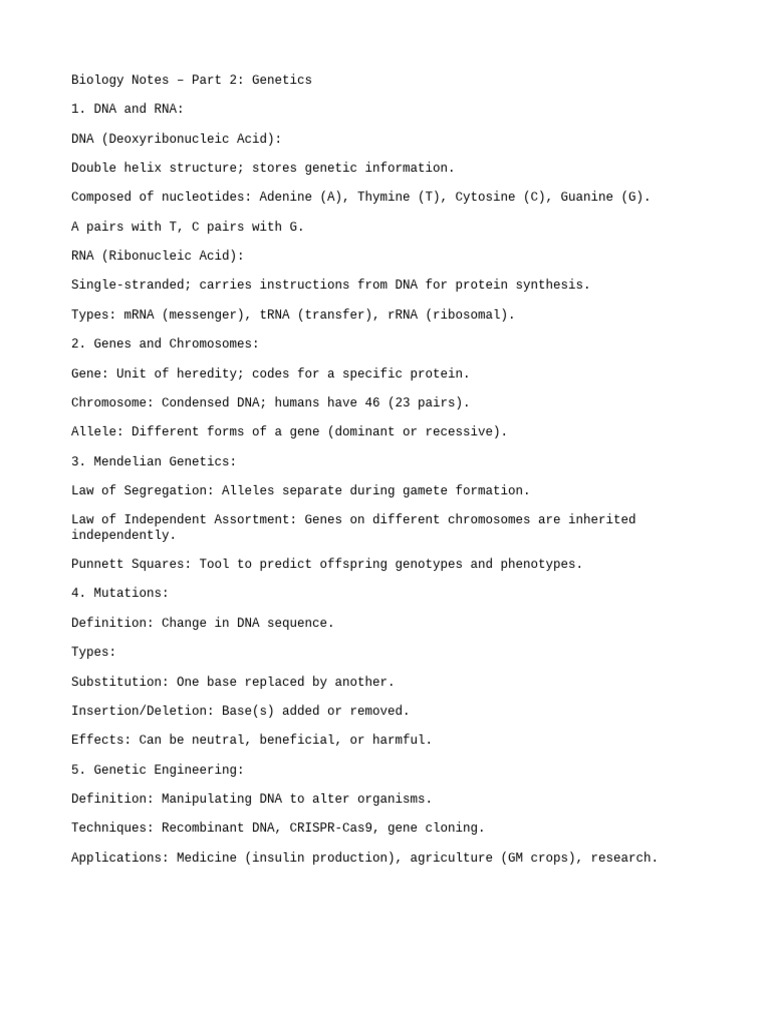 Biology Notes – Part 2: Genetics

1. DNA and RNA:

DNA (Deoxyribonucleic Acid):

Double helix structure; stores genetic information.

Composed of nucleotides: Adenine (A), Thymine (T), Cytosine (C), Guanine (G).

A pairs with T, C pairs with G.

RNA (Ribonucleic Acid):

Single-stranded; carries instructions from DNA for protein synthesis.

Types: mRNA (messenger), tRNA (transfer), rRNA (ribosomal).

2. Genes and Chromosomes:

Gene: Unit of heredity; codes for a specific protein.

Chromosome: Condensed DNA; humans have 46 (23 pairs).

Allele: Different forms of a gene (dominant or recessive).

3. Mendelian Genetics:

Law of Segregation: Alleles separate during gamete formation.

Law of Independent Assortment: Genes on different chromosomes are inherited independently.

Punnett Squares: Tool to predict offspring genotypes and phenotypes.

4. Mutations:

Definition: Change in DNA sequence.

Types:

Substitution: One base replaced by another.

Insertion/Deletion: Base(s) added or removed.

Effects: Can be neutral, beneficial, or harmful.

5. Genetic Engineering:

Definition: Manipulating DNA to alter organisms.

Techniques: Recombinant DNA, CRISPR-Cas9, gene cloning.

Applications: Medicine (insulin production), agriculture (GM crops), research.